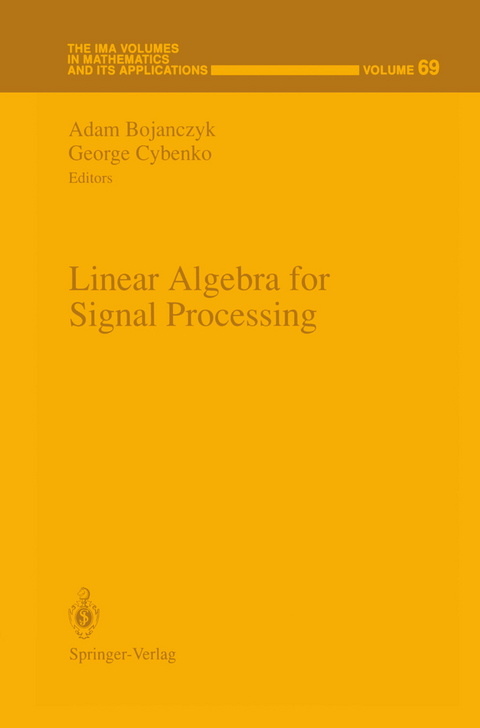 THE IMA VOLUMES IN MATHEMATICS AND ITS APPLICATIONS

VOLUME 69

Adam Bojanczyk
George Cybenko
Editors

Linear Algebra for Signal Processing

Springer-Verlag